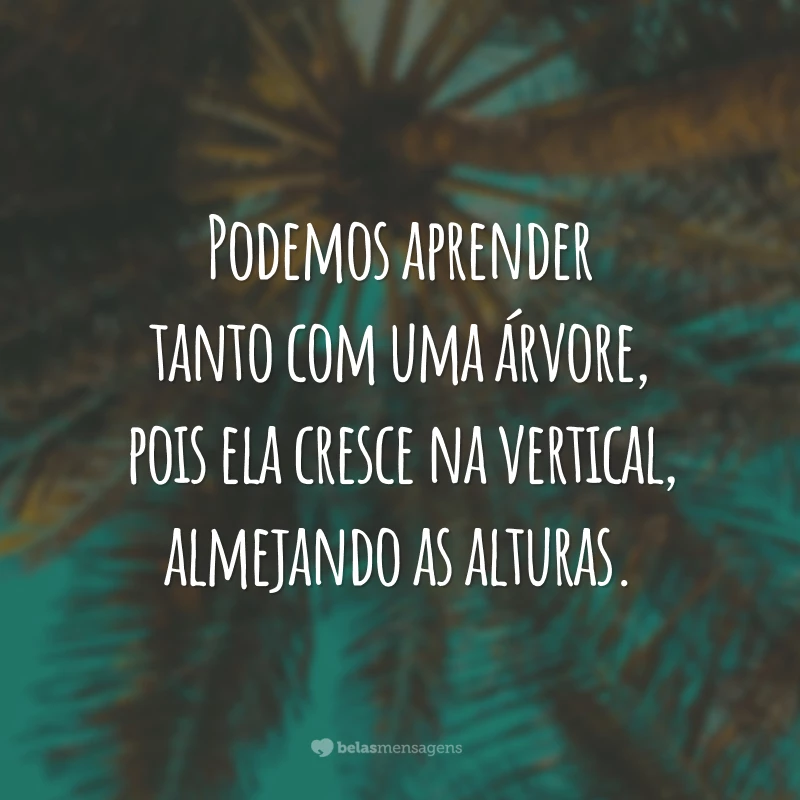 Podemos aprender tanto com uma árvore, pois ela cresce na vertical, almejando as alturas.

belasmensagens